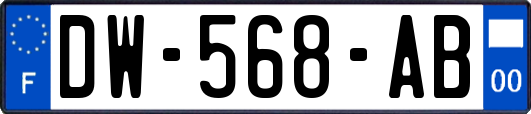 F
DW-568-AB
00